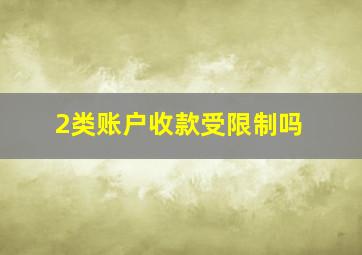 2类账户收款受限制吗